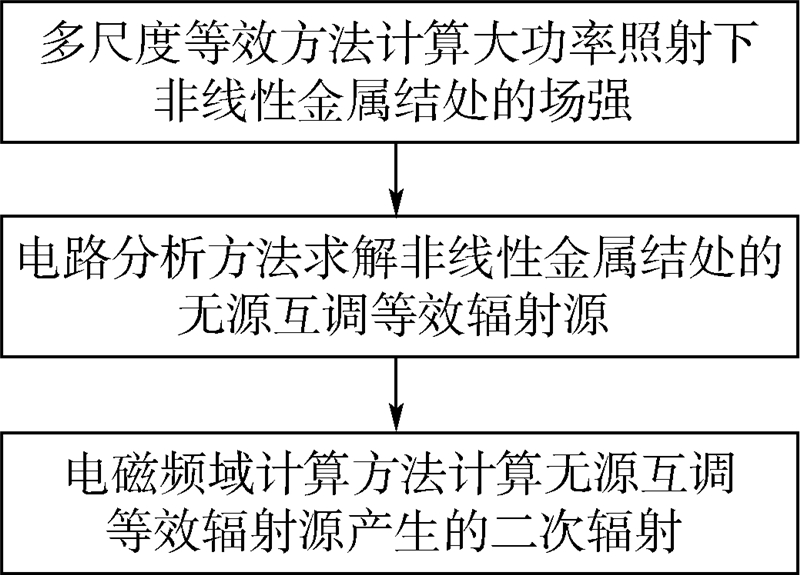 多尺度等效方法计算大功率照射下非线性金属结处的场强

电路分析方法求解非线性金属结处的无源互调等效辐射源

电磁频域计算方法计算无源互调等效辐射源产生的二次辐射